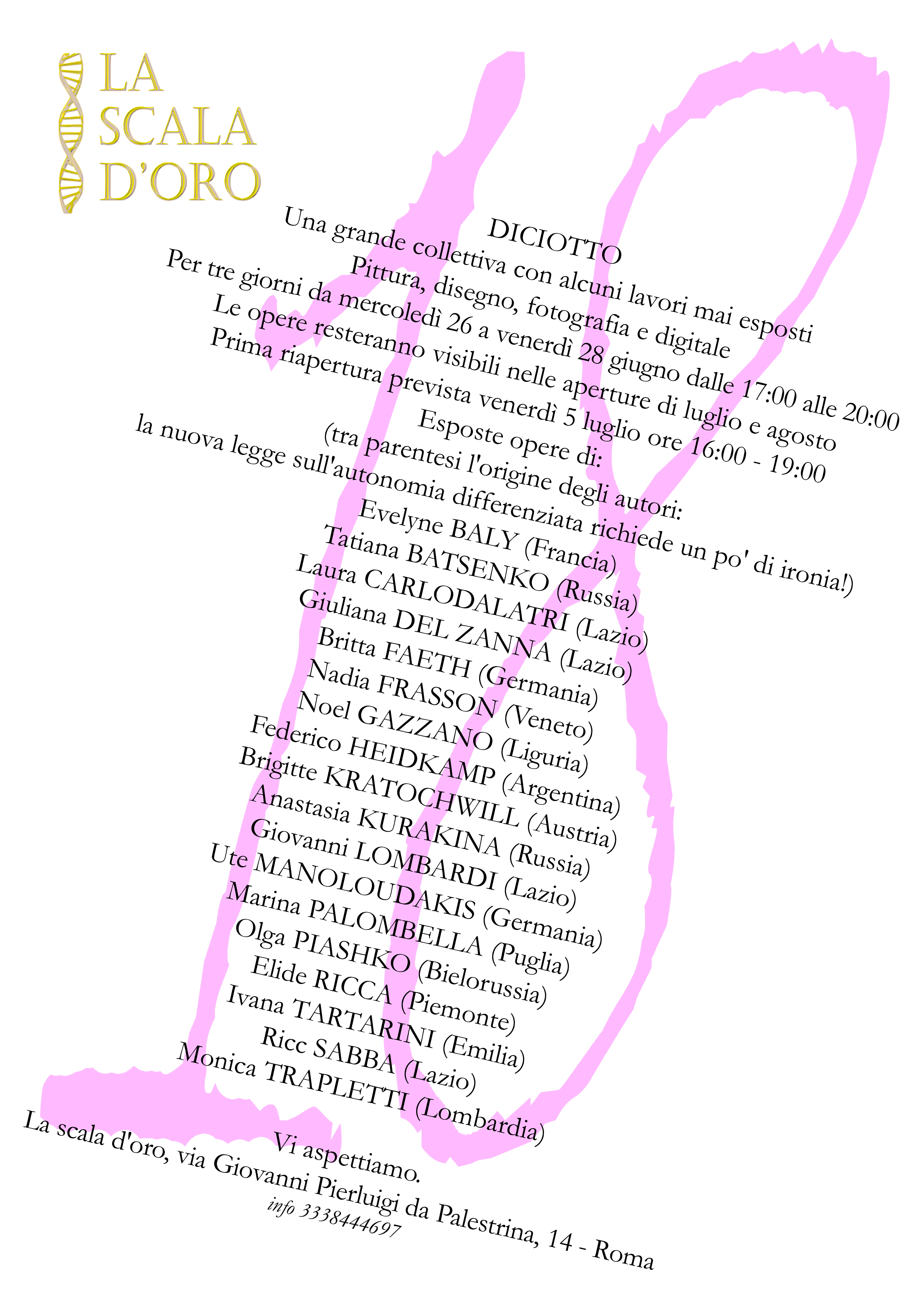 LA
SCALA
D'ORO

DICIOTTO
Una grande collettiva con alcuni lavori mai esposti
Pittura, disegno, fotografia e digitale
Per tre giorni da mercoledì 26 a venerdì 28 giugno dalle 17:00 alle 20:00
Le opere resteranno visibili nelle aperture di luglio e agosto
Prima riapertura prevista venerdì 5 luglio ore 16:00 - 19:00
Esposte opere di:
(tra parentesi l'origine degli autori:
la nuova legge sull'autonomia differenziata richiede un po' di ironia!)
Evelyne BALY (Francia)
Tatiana BATSENKO (Russia)
Laura CARLODALATRI (Lazio)
Giuliana DEL ZANNA (Lazio)
Britta FAETH (Germania)
Nadia FRASSON (Veneto)
Noel GAZZANO (Liguria)
Federico HEIDKAMP (Argentina)
Brigitte KRATOCHWILL (Austria)
Anastasia KURAKINA (Russia)
Giovanni LOMBARDI (Lazio)
Ute MANOLOUDAKIS (Germania)
Marina PALOMBELLA (Puglia)
Olga PIASHKO (Bielorussia)
Elide RICCA (Piemonte)
Ivana TARTARINI (Emilia)
Ricc SABBA (Lazio)
Monica TRAPLETTI (Lombardia)

Vi aspettiamo.
La scala d'oro, via Giovanni Pierluigi da Palestrina, 14 - Roma
info 3338444697